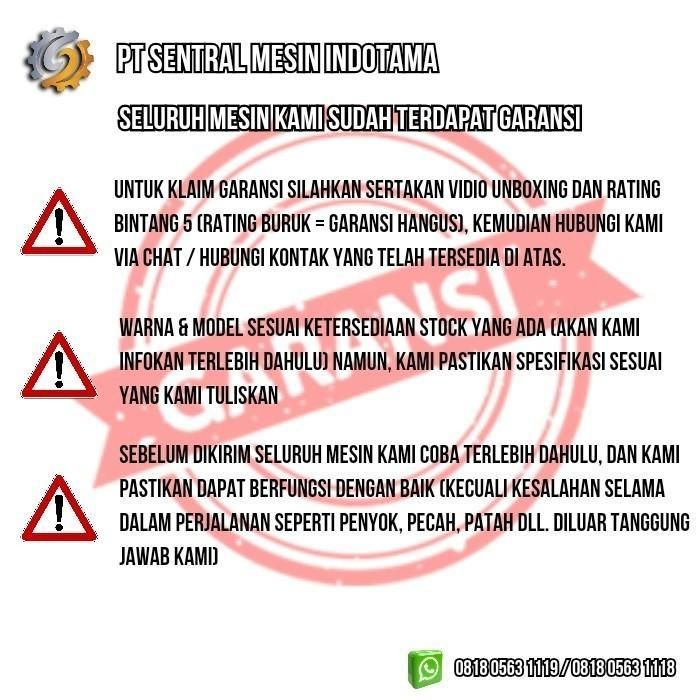 PT SENTRAL MESIN INDOTAMA

SELURUH MESIN KAMI SUDAH TERDAPAT GARANSI

UNTUK KLAIM GARANSI SILAHKAN SERTAKAN VIDIO UNBOXING DAN RATING BINTANG 5 (RATING BURUK = GARANSI HANGUS), KEMUDIAN HUBUNGI KAMI VIA CHAT / HUBUNGI KONTAK YANG TELAH TERSEDIA DI ATAS.

WARNA & MODEL SESUAI KETERSEDIAAN STOCK YANG ADA (AKAN KAMI INFOKAN TERLEBIH DAHULU) NAMUN, KAMI PASTIKAN SPESIFIKASI SESUAI YANG KAMI TULISKAN

SEBELUM DIKIRIM SELURUH MESIN KAMI COBA TERLEBIH DAHULU, DAN KAMI PASTIKAN DAPAT BERFUNGSI DENGAN BAIK (KECUALI KESALAHAN SELAMA DALAM PERJALANAN SEPERTI PENYOK, PECAH, PATAH DLL. DILUAR TANGGUNG JAWAB KAMI)

0818 0563 1119 / 0818 0563 1118

GARANSI